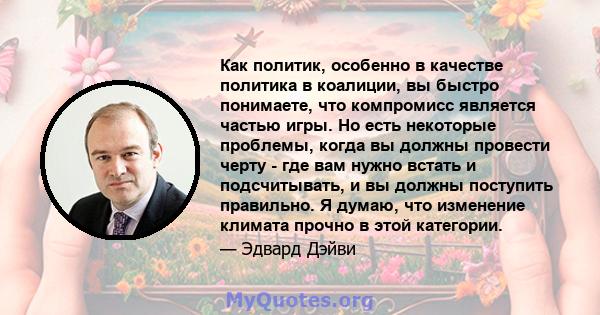 Как политик, особенно в качестве политика в коалиции, вы быстро понимаете, что компромисс является частью игры. Но есть некоторые проблемы, когда вы должны провести черту - где вам нужно встать и подсчитывать, и вы должны поступить правильно. Я думаю, что изменение климата прочно в этой категории.

— Эдвард Дэйви

MyQuotes.org